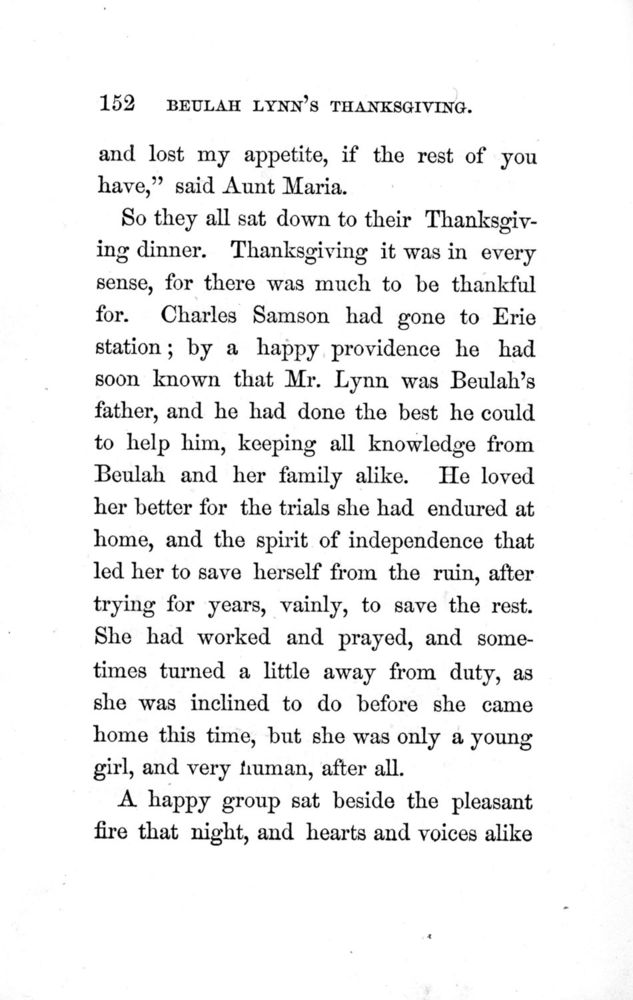 152 BEULAH LYNN'S THANKSGIVING.

and lost my appetite, if the rest of you have," said Aunt Maria.

So they all sat down to their Thanksgiving dinner. Thanksgiving it was in every sense, for there was much to be thankful for. Charles Samson had gone to Erie station; by a happy providence he had soon known that Mr. Lynn was Beulah's father, and he had done the best he could to help him, keeping all knowledge from Beulah and her family alike. He loved her better for the trials she had endured at home, and the spirit of independence that led her to save herself from the ruin, after trying for years, vainly, to save the rest. She had worked and prayed, and sometimes turned a little away from duty, as she was inclined to do before she came home this time, but she was only a young girl, and very human, after all.

A happy group sat beside the pleasant fire that night, and hearts and voices alike